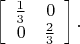 $\begin{bmatrix} \frac{1}{3} & 0 \\ 0 & \frac{2}{3} \end{bmatrix}.$